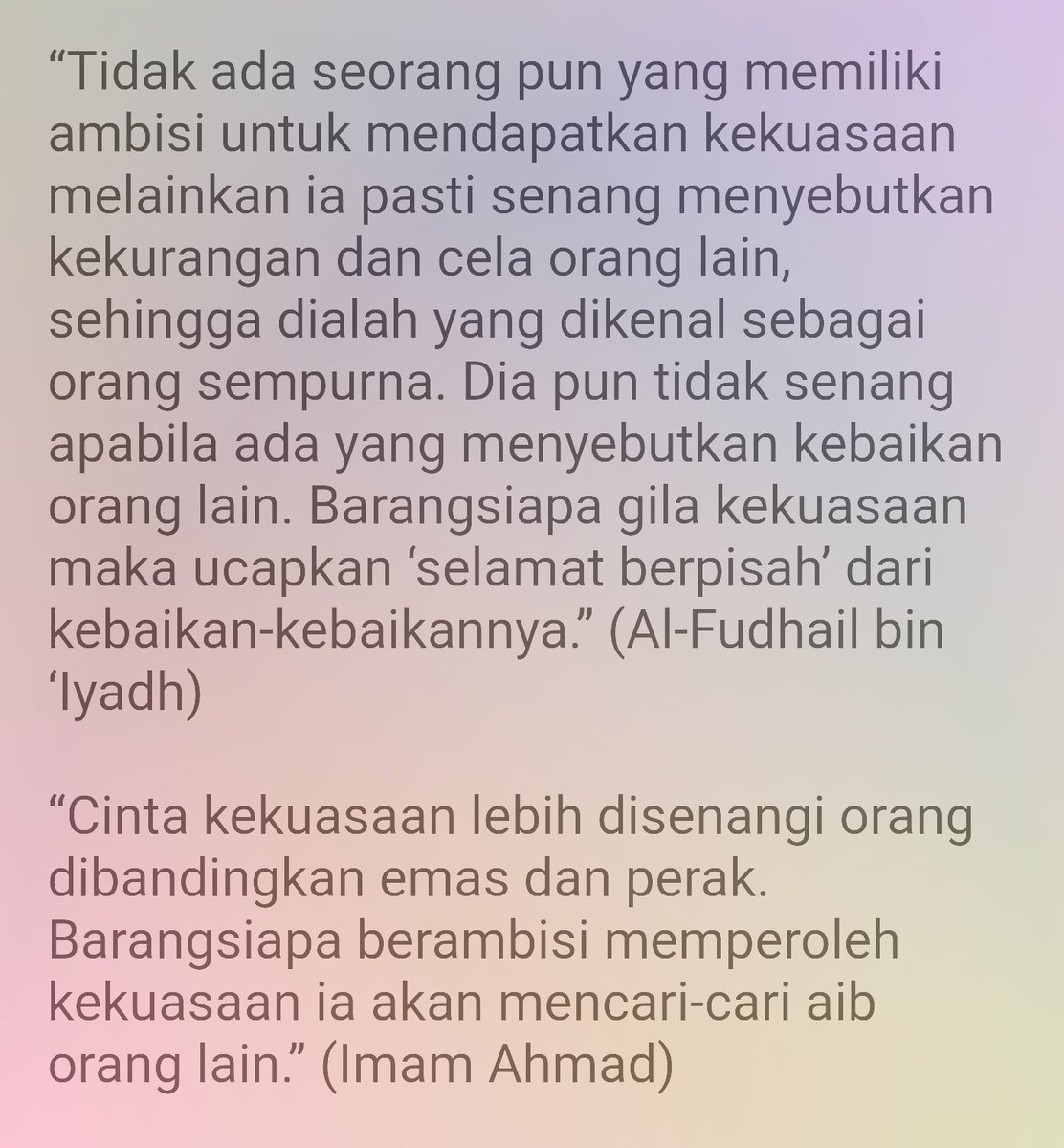 “Tidak ada seorang pun yang memiliki ambisi untuk mendapatkan kekuasaan melainkan ia pasti senang menyebutkan kekurangan dan cela orang lain, sehingga dialah yang dikenal sebagai orang sempurna. Dia pun tidak senang apabila ada yang menyebutkan kebaikan orang lain. Barangsiapa gila kekuasaan maka ucapkan ‘selamat berpisah’ dari kebaikan-kebaikannya.” (Al-Fudhail bin ‘Iyadh)

“Cinta kekuasaan lebih disenangi orang dibandingkan emas dan perak. Barangsiapa berambisi memperoleh kekuasaan ia akan mencari-cari aib orang lain.” (Imam Ahmad)